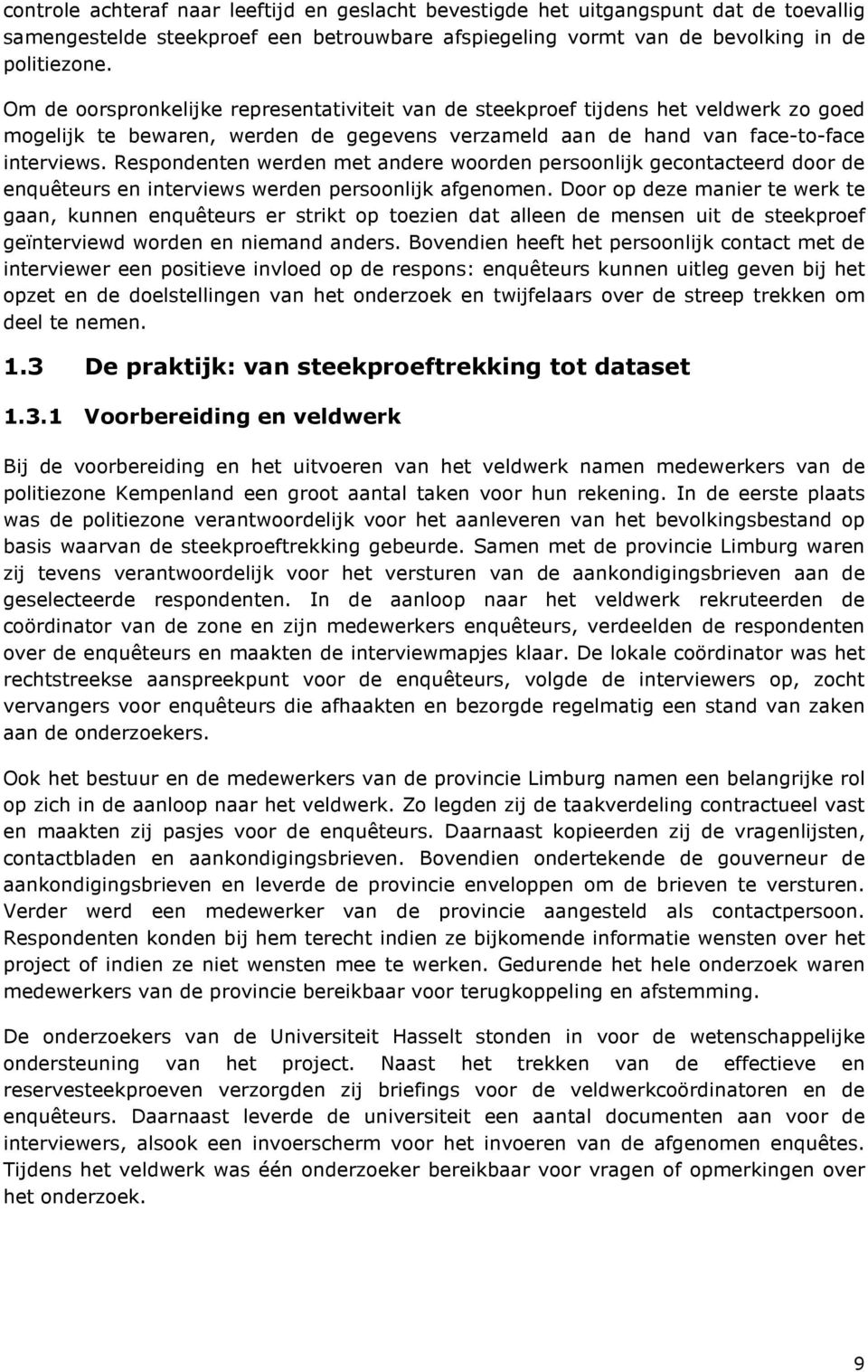 controle achteraf naar leeftijd en geslacht bevestigde het uitgangspunt dat de toevallig samengestelde steekproef een betrouwbare afspiegeling vormt van de bevolking in de politiezone.

Om de oorspronkelijke representativiteit van de steekproef tijdens het veldwerk zo goed mogelijk te bewaren, werden de gegevens verzameld aan de hand van face-to-face interviews. Respondenten werden met andere woorden persoonlijk gecontacteerd door de enquêteurs en interviews werden persoonlijk afgenomen. Door op deze manier te werk te gaan, kunnen enquêteurs er strikt op toezien dat alleen de mensen uit de steekproef geïnterviewd worden en niemand anders. Bovendien heeft het persoonlijk contact met de interviewer een positieve invloed op de respons: enquêteurs kunnen uitleg geven bij het opzet en de doelstellingen van het onderzoek en twijfelaars over de streep trekken om deel te nemen.

1.3 De praktijk: van steekproeftrekking tot dataset

1.3.1 Voorbereiding en veldwerk

Bij de voorbereiding en het uitvoeren van het veldwerk namen medewerkers van de politiezone Kempenland een groot aantal taken voor hun rekening. In de eerste plaats was de politiezone verantwoordelijk voor het aanleveren van het bevolkingsbestand op basis waarvan de steekproeftrekking gebeurde. Samen met de provincie Limburg waren zij tevens verantwoordelijk voor het versturen van de aankondigingsbrieven aan de geselecteerde respondenten. In de aanloop naar het veldwerk rekruteerden de coördinator van de zone en zijn medewerkers enquêteurs, verdeelden de respondenten over de enquêteurs en maakten de interviewmapjes klaar. De lokale coördinator was het rechtstreekse aanspreekpunt voor de enquêteurs, volgde de interviewers op, zocht vervangers voor enquêteurs die afhaakten en bezorgde regelmatig een stand van zaken aan de onderzoekers.

Ook het bestuur en de medewerkers van de provincie Limburg namen een belangrijke rol op zich in de aanloop naar het veldwerk. Zo legden zij de taakverdeling contractueel vast en maakten zij pasjes voor de enquêteurs. Daarnaast kopieerden zij de vragenlijsten, contactbladen en aankondigingsbrieven. Bovendien ondertekende de gouverneur de aankondigingsbrieven en leverde de provincie enveloppen om de brieven te versturen. Verder werd een medewerker van de provincie aangesteld als contactpersoon. Respondenten konden bij hem terecht indien ze bijkomende informatie wensten over het project of indien ze niet wensten mee te werken. Gedurende het hele onderzoek waren medewerkers van de provincie bereikbaar voor terugkoppeling en afstemming.

De onderzoekers van de Universiteit Hasselt stonden in voor de wetenschappelijke ondersteuning van het project. Naast het trekken van de effectieve en reservesteekproeven verzorgden zij briefings voor de veldwerkcoördinatoren en de enquêteurs. Daarnaast leverde de universiteit een aantal documenten aan voor de interviewers, alsook een invoerscherm voor het invoeren van de afgenomen enquêtes. Tijdens het veldwerk was één onderzoeker bereikbaar voor vragen of opmerkingen over het onderzoek.

9